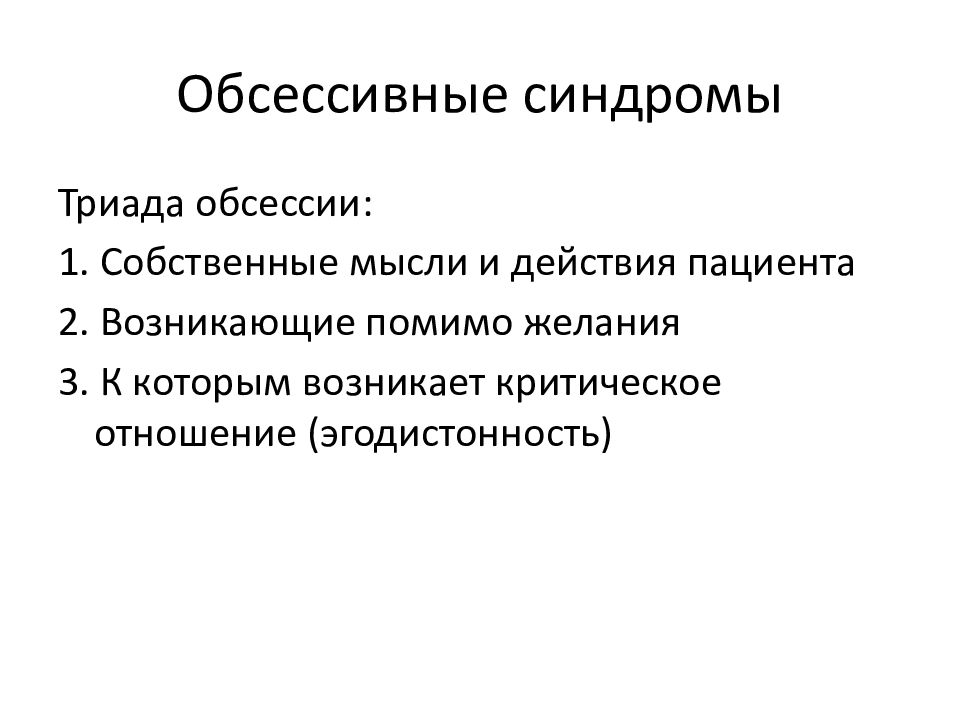 Обсессивные синдромы

Триада обсессии:
1. Собственные мысли и действия пациента
2. Возникающие помимо желания
3. К которым возникает критическое отношение (эгодистонность)